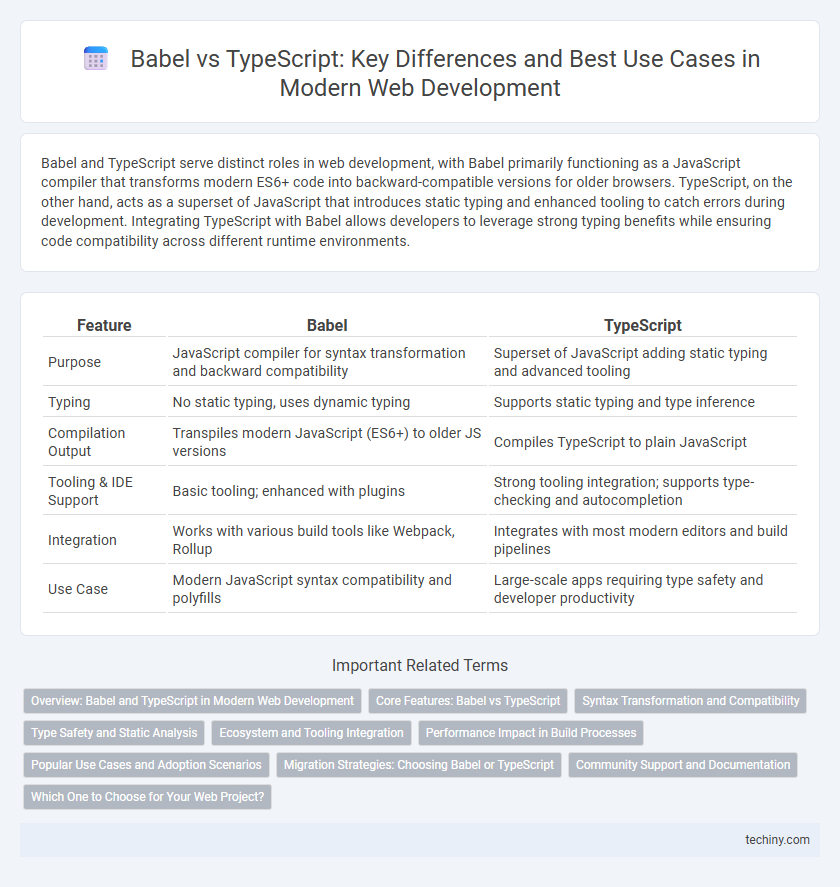 Babel vs TypeScript: Key Differences and Best Use Cases in Modern Web Development

Babel and TypeScript serve distinct roles in web development, with Babel primarily functioning as a JavaScript compiler that transforms modern ES6+ code into backward-compatible versions for older browsers. TypeScript, on the other hand, acts as a superset of JavaScript that introduces static typing and enhanced tooling to catch errors during development. Integrating TypeScript with Babel allows developers to leverage strong typing benefits while ensuring code compatibility across different runtime environments.

| Feature | Babel | TypeScript |
|---|---|---|
| Purpose | JavaScript compiler for syntax transformation and backward compatibility | Superset of JavaScript adding static typing and advanced tooling |
| Typing | No static typing, uses dynamic typing | Supports static typing and type inference |
| Compilation Output | Transpiles modern JavaScript (ES6+) to older JS versions | Compiles TypeScript to plain JavaScript |
| Tooling & IDE Support | Basic tooling; enhanced with plugins | Strong tooling integration; supports type-checking and autocompletion |
| Integration | Works with various build tools like Webpack, Rollup | Integrates with most modern editors and build pipelines |
| Use Case | Modern JavaScript syntax compatibility and polyfills | Large-scale apps requiring type safety and developer productivity |

Important Related Terms

Overview: Babel and TypeScript in Modern Web Development
Core Features: Babel vs TypeScript
Syntax Transformation and Compatibility
Type Safety and Static Analysis
Ecosystem and Tooling Integration
Performance Impact in Build Processes
Popular Use Cases and Adoption Scenarios
Migration Strategies: Choosing Babel or TypeScript
Community Support and Documentation
Which One to Choose for Your Web Project?

techiny.com